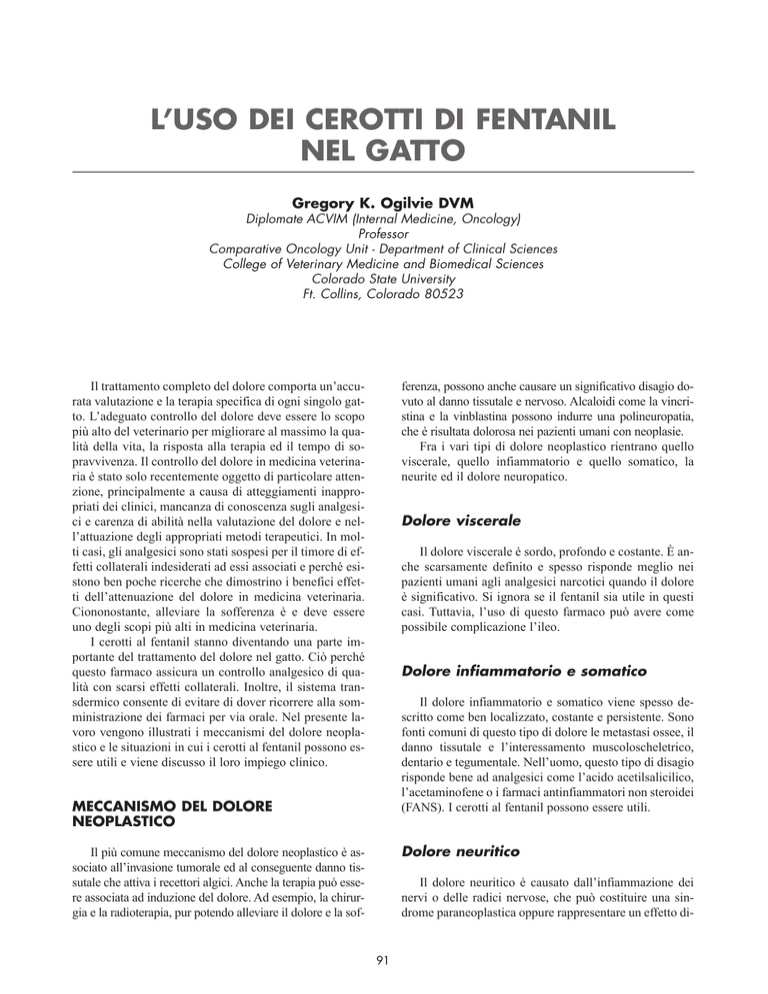 L'USO DEI CEROTTI DI FENTANIL NEL GATTO

Gregory K. Ogilvie DVM
Diplomate ACVIM (Internal Medicine, Oncology)
Professor
Comparative Oncology Unit - Department of Clinical Sciences
College of Veterinary Medicine and Biomedical Sciences
Colorado State University
Ft. Collins, Colorado 80523

Il trattamento completo del dolore comporta un'accurata valutazione e la terapia specifica di ogni singolo gatto. L'adeguato controllo del dolore deve essere lo scopo più alto del veterinario per migliorare al massimo la qualità della vita, la risposta alla terapia ed il tempo di sopravvivenza. Il controllo del dolore in medicina veterinaria è stato solo recentemente oggetto di particolare attenzione, principalmente a causa di atteggiamenti inappropriati dei clinici, mancanza di conoscenza sugli analgesici e carenza di abilità nella valutazione del dolore e nell'attuazione degli appropriati metodi terapeutici. In molti casi, gli analgesici sono stati sospesi per il timore di effetti collaterali indesiderati ad essi associati e perché esistono ben poche ricerche che dimostrino i benefici effetti dell'attenuazione del dolore in medicina veterinaria. Ciononostante, alleviare la sofferenza è e deve essere uno degli scopi più alti in medicina veterinaria.

I cerotti al fentanil stanno diventando una parte importante del trattamento del dolore nel gatto. Ciò perché questo farmaco assicura un controllo analgesico di qualità con scarsi effetti collaterali. Inoltre, il sistema transdermico consente di evitare di dover ricorrere alla somministrazione dei farmaci per via orale. Nel presente lavoro vengono illustrati i meccanismi del dolore neoplastico e le situazioni in cui i cerotti al fentanil possono essere utili e viene discusso il loro impiego clinico.

MECCANISMO DEL DOLORE NEOPLASTICO

Il più comune meccanismo del dolore neoplastico è associato all'invasione tumorale ed al conseguente danno tissutale che attiva i recettori algici. Anche la terapia può essere associata ad induzione del dolore. Ad esempio, la chirurgia e la radioterapia, pur potendo alleviare il dolore e la sofferenza, possono anche causare un significativo disagio dovuto al danno tissutale e nervoso. Alcaloidi come la vincristina e la vinblastina possono indurre una polineuropatia, che è risultata dolorosa nei pazienti umani con neoplasie.

Fra i vari tipi di dolore neoplastico rientrano quello viscerale, quello infiammatorio e quello somatico, la neurite ed il dolore neuropatico.

Dolore viscerale

Il dolore viscerale è sordo, profondo e costante. È anche scarsamente definito e spesso risponde meglio nei pazienti umani agli analgesici narcotici quando il dolore è significativo. Si ignora se il fentanil sia utile in questi casi. Tuttavia, l'uso di questo farmaco può avere come possibile complicazione l'ileo.

Dolore infiammatorio e somatico

Il dolore infiammatorio e somatico viene spesso descritto come ben localizzato, costante e persistente. Sono fonti comuni di questo tipo di dolore le metastasi ossee, il danno tissutale e l'interessamento muscoloscheletrico, dentario e tegumentale. Nell'uomo, questo tipo di disagio risponde bene ad analgesici come l'acido acetilsalicilico, l'acetaminofene o i farmaci antinfiammatori non steroidei (FANS). I cerotti al fentanil possono essere utili.

Dolore neuritico

Il dolore neuritico è causato dall'infiammazione dei nervi o delle radici nervose, che può costituire una sindrome paraneoplastica oppure rappresentare un effetto di-

91